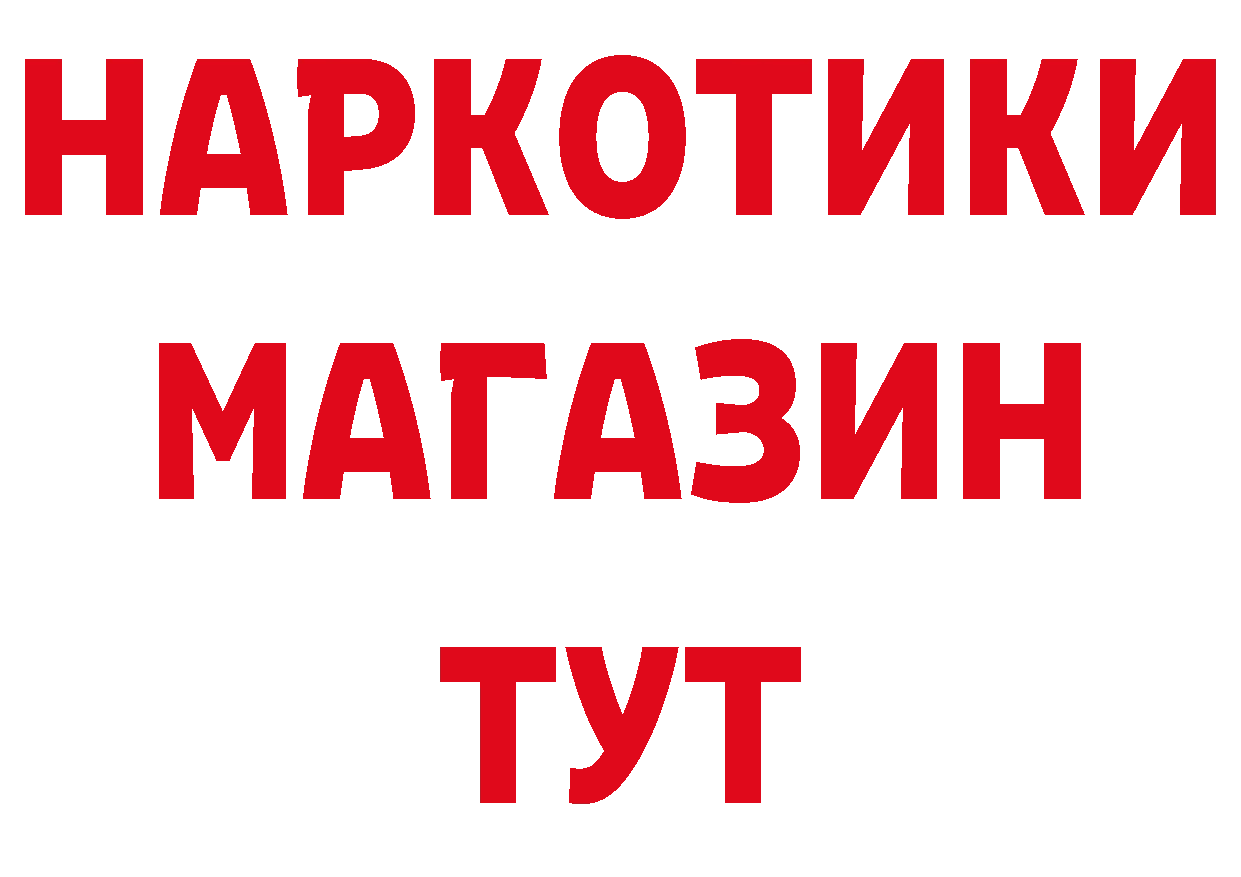 НАРКОТИКИ
МАГАЗИН
ТУТ